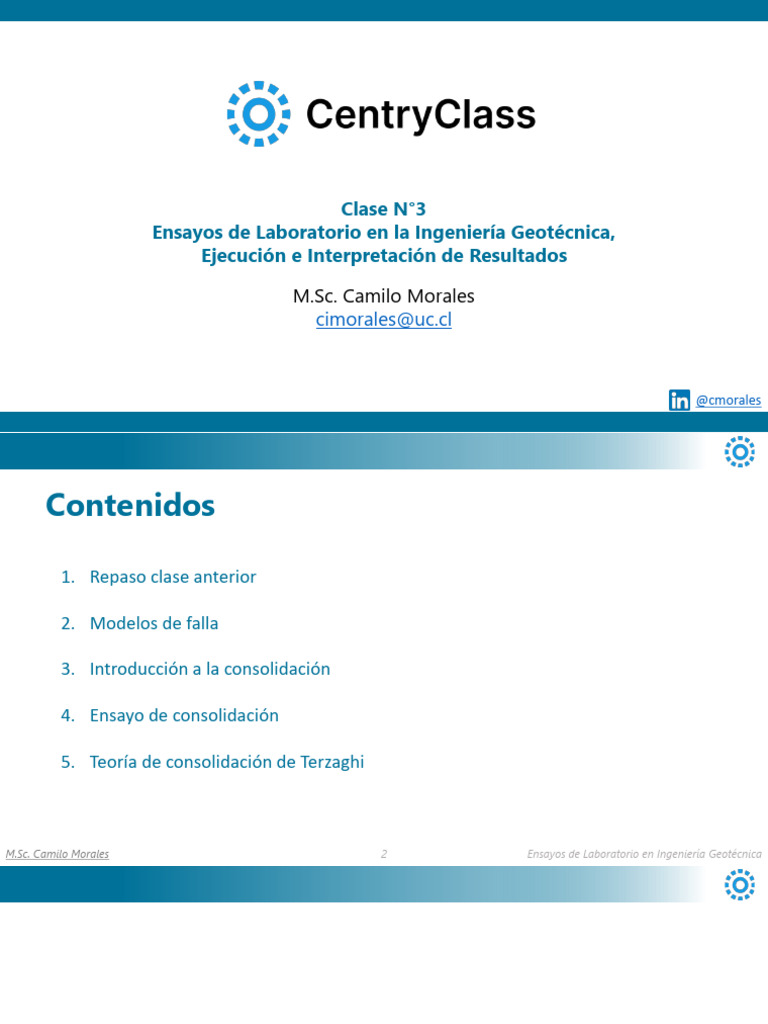 CentryClass

Clase N°3
Ensayos de Laboratorio en la Ingeniería Geotécnica, Ejecución e Interpretación de Resultados

M.Sc. Camilo Morales
cimorales@uc.cl

in @cmorales

Contenidos

1. Repaso clase anterior

2. Modelos de falla

3. Introducción a la consolidación

4. Ensayo de consolidación

5. Teoría de consolidación de Terzaghi

M.Sc. Camilo Morales 2 Ensayos de Laboratorio en Ingeniería Geotécnica